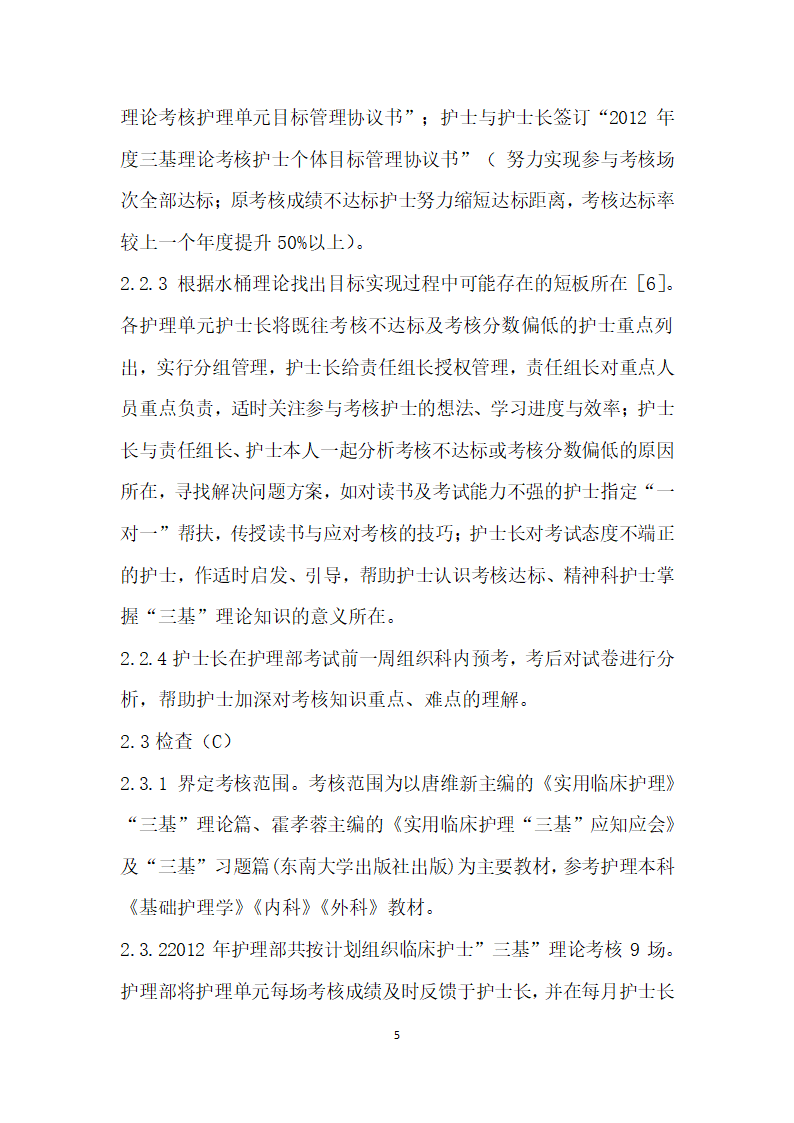 理论考核护理单元目标管理协议书”；护士与护士长签订“2012 年度三基理论考核护士个体目标管理协议书”（ 努力实现参与考核场次全部达标；原考核成绩不达标护士努力缩短达标距离，考核达标率较上一个年度提升 50%以上）。

2.2.3 根据水桶理论找出目标实现过程中可能存在的短板所在 [6]。各护理单元护士长将既往考核不达标及考核分数偏低的护士重点列出，实行分组管理，护士长给责任组长授权管理，责任组长对重点人员重点负责，适时关注参与考核护士的想法、学习进度与效率；护士长与责任组长、护士本人一起分析考核不达标或考核分数偏低的原因所在，寻找解决问题方案，如对读书及考试能力不强的护士指定“一对一”帮扶，传授读书与应对考核的技巧；护士长对考试态度不端正的护士，作适时启发、引导，帮助护士认识考核达标、精神科护士掌握“三基”理论知识的意义所在。

2.2.4 护士长在护理部考试前一周组织科内预考，考后对试卷进行分析，帮助护士加深对考核知识重点、难点的理解。

2.3 检查（C）

2.3.1 界定考核范围。考核范围为以唐维新主编的《实用临床护理》“三基”理论篇、霍孝蓉主编的《实用临床护理“三基”应知应会》及“三基”习题篇(东南大学出版社出版)为主要教材，参考护理本科《基础护理学》《内科》《外科》教材。

2.3.22012 年护理部共按计划组织临床护士”三基”理论考核 9 场。护理部将护理单元每场考核成绩及时反馈于护士长，并在每月护士长

5